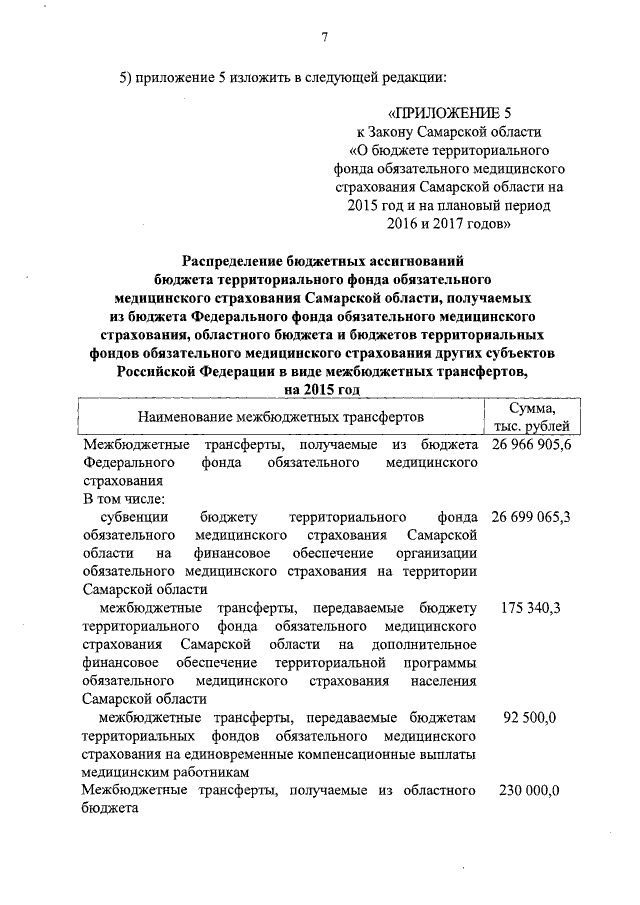 7

5) приложение 5 изложить в следующей редакции:

«ПРИЛОЖЕНИЕ 5
к Закону Самарской области
«О бюджете территориального фонда обязательного медицинского страхования Самарской области на 2015 год и на плановый период 2016 и 2017 годов»

Распределение бюджетных ассигнований бюджета территориального фонда обязательного медицинского страхования Самарской области, получаемых из бюджета Федерального фонда обязательного медицинского страхования, областного бюджета и бюджетов территориальных фондов обязательного медицинского страхования других субъектов Российской Федерации в виде межбюджетных трансфертов, на 2015 год

| Наименование межбюджетных трансфертов | Сумма, тыс. рублей |
|---|---|
| Межбюджетные трансферты, получаемые из бюджета Федерального фонда обязательного медицинского страхования | 26 966 905,6 |
| В том числе: | |
| субвенции бюджету территориального фонда обязательного медицинского страхования Самарской области на финансовое обеспечение организации обязательного медицинского страхования на территории Самарской области | 26 699 065,3 |
| межбюджетные трансферты, передаваемые бюджету территориального фонда обязательного медицинского страхования Самарской области на дополнительное финансовое обеспечение территориальной программы обязательного медицинского страхования населения Самарской области | 175 340,3 |
| межбюджетные трансферты, передаваемые бюджетам территориальных фондов обязательного медицинского страхования на единовременные компенсационные выплаты медицинским работникам | 92 500,0 |
| Межбюджетные трансферты, получаемые из областного бюджета | 230 000,0 |